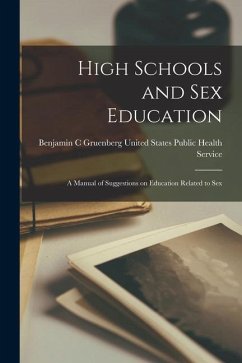 High Schools and Sex Education

Benjamin C Gruenberg United States Public Health Service

A Manual of Suggestions on Education Related to Sex